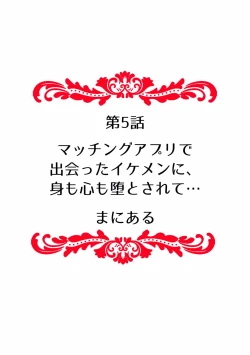 第5話

マッチングアプリで出会ったイケメンに、身も心も堕とされて…

まにある